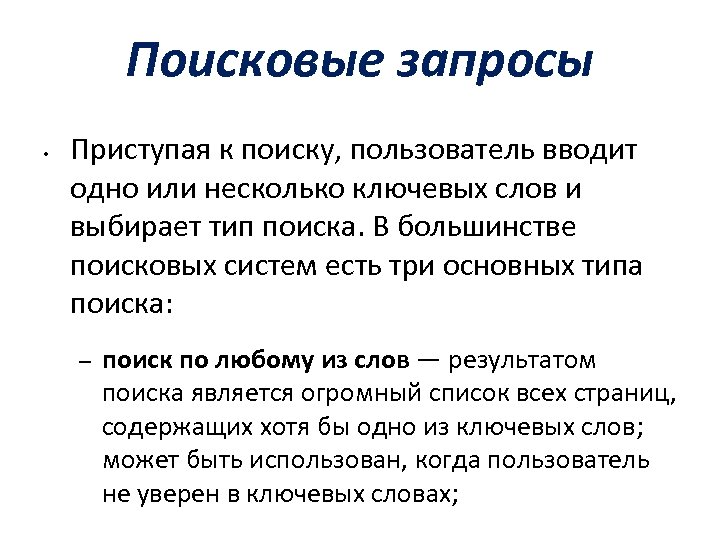 Поисковые запросы

• Приступая к поиску, пользователь вводит одно или несколько ключевых слов и выбирает тип поиска. В большинстве поисковых систем есть три основных типа поиска:

– поиск по любому из слов — результатом поиска является огромный список всех страниц, содержащих хотя бы одно из ключевых слов; может быть использован, когда пользователь не уверен в ключевых словах;